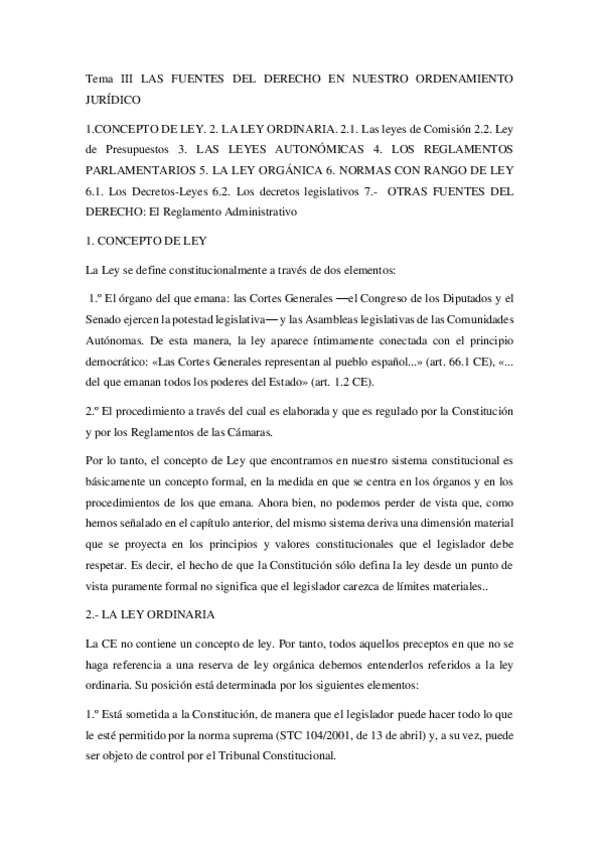 Tema III LAS FUENTES DEL DERECHO EN NUESTRO ORDENAMIENTO JURÍDICO

1.CONCEPTO DE LEY. 2. LA LEY ORDINARIA. 2.1. Las leyes de Comisión 2.2. Ley de Presupuestos 3. LAS LEYES AUTONÓMICAS 4. LOS REGLAMENTOS PARLAMENTARIOS 5. LA LEY ORGÁNICA 6. NORMAS CON RANGO DE LEY 6.1. Los Decretos-Leyes 6.2. Los decretos legislativos 7.- OTRAS FUENTES DEL DERECHO: El Reglamento Administrativo

1. CONCEPTO DE LEY

La Ley se define constitucionalmente a través de dos elementos:

1.º El órgano del que emana: las Cortes Generales —el Congreso de los Diputados y el Senado ejercen la potestad legislativa— y las Asambleas legislativas de las Comunidades Autónomas. De esta manera, la ley aparece íntimamente conectada con el principio democrático: «Las Cortes Generales representan al pueblo español...» (art. 66.1 CE), «... del que emanan todos los poderes del Estado» (art. 1.2 CE).

2.º El procedimiento a través del cual es elaborada y que es regulado por la Constitución y por los Reglamentos de las Cámaras.

Por lo tanto, el concepto de Ley que encontramos en nuestro sistema constitucional es básicamente un concepto formal, en la medida en que se centra en los órganos y en los procedimientos de los que emana. Ahora bien, no podemos perder de vista que, como hemos señalado en el capítulo anterior, del mismo sistema deriva una dimensión material que se proyecta en los principios y valores constitucionales que el legislador debe respetar. Es decir, el hecho de que la Constitución sólo defina la ley desde un punto de vista puramente formal no significa que el legislador carezca de límites materiales..

2.- LA LEY ORDINARIA

La CE no contiene un concepto de ley. Por tanto, todos aquellos preceptos en que no se haga referencia a una reserva de ley orgánica debemos entenderlos referidos a la ley ordinaria. Su posición está determinada por los siguientes elementos:

1.º Está sometida a la Constitución, de manera que el legislador puede hacer todo lo que le esté permitido por la norma suprema (STC 104/2001, de 13 de abril) y, a su vez, puede ser objeto de control por el Tribunal Constitucional.